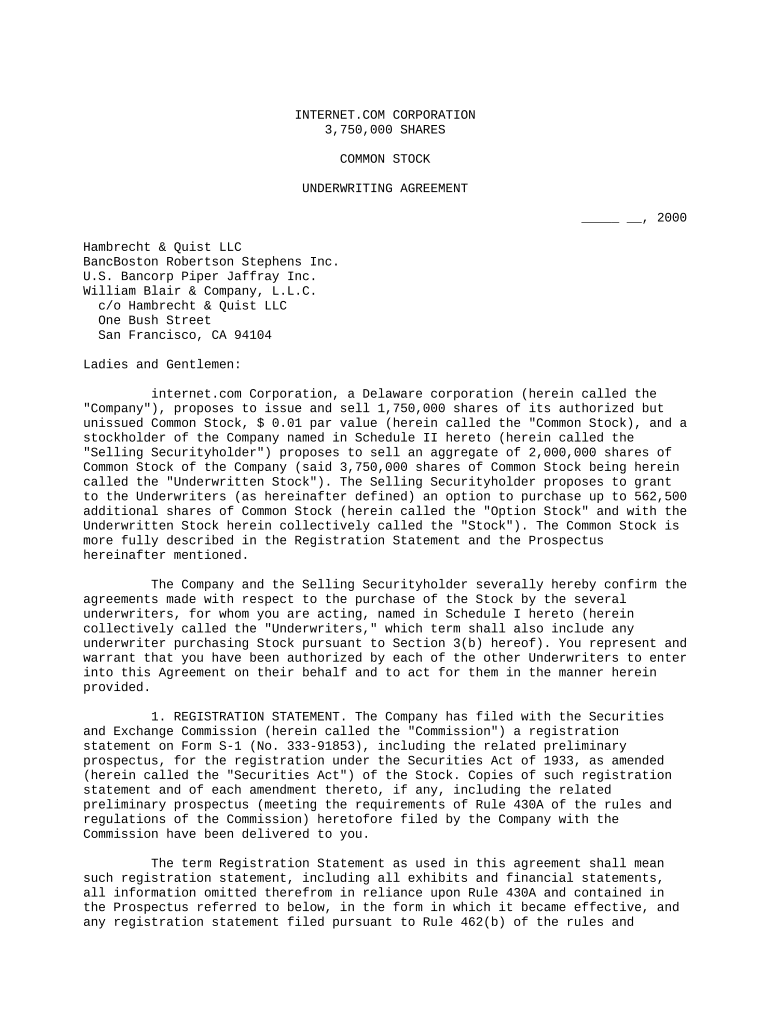 INTERNET.COM CORPORATION
3,750,000 SHARES

COMMON STOCK

UNDERWRITING AGREEMENT

_____ __, 2000

Hambrecht & Quist LLC
BancBoston Robertson Stephens Inc.
U.S. Bancorp Piper Jaffray Inc.
William Blair & Company, L.L.C.
c/o Hambrecht & Quist LLC
One Bush Street
San Francisco, CA 94104

Ladies and Gentlemen:

internet.com Corporation, a Delaware corporation (herein called the "Company"), proposes to issue and sell 1,750,000 shares of its authorized but unissued Common Stock, $ 0.01 par value (herein called the "Common Stock), and a stockholder of the Company named in Schedule II hereto (herein called the "Selling Securityholder") proposes to sell an aggregate of 2,000,000 shares of Common Stock of the Company (said 3,750,000 shares of Common Stock being herein called the "Underwritten Stock"). The Selling Securityholder proposes to grant to the Underwriters (as hereinafter defined) an option to purchase up to 562,500 additional shares of Common Stock (herein called the "Option Stock" and with the Underwritten Stock herein collectively called the "Stock"). The Common Stock is more fully described in the Registration Statement and the Prospectus hereinafter mentioned.

The Company and the Selling Securityholder severally hereby confirm the agreements made with respect to the purchase of the Stock by the several underwriters, for whom you are acting, named in Schedule I hereto (herein collectively called the "Underwriters," which term shall also include any underwriter purchasing Stock pursuant to Section 3(b) hereof). You represent and warrant that you have been authorized by each of the other Underwriters to enter into this Agreement on their behalf and to act for them in the manner herein provided.

1. REGISTRATION STATEMENT. The Company has filed with the Securities and Exchange Commission (herein called the "Commission") a registration statement on Form S-1 (No. 333-91853), including the related preliminary prospectus, for the registration under the Securities Act of 1933, as amended (herein called the "Securities Act") of the Stock. Copies of such registration statement and of each amendment thereto, if any, including the related preliminary prospectus (meeting the requirements of Rule 430A of the rules and regulations of the Commission) heretofore filed by the Company with the Commission have been delivered to you.

The term Registration Statement as used in this agreement shall mean such registration statement, including all exhibits and financial statements, all information omitted therefrom in reliance upon Rule 430A and contained in the Prospectus referred to below, in the form in which it became effective, and any registration statement filed pursuant to Rule 462(b) of the rules and